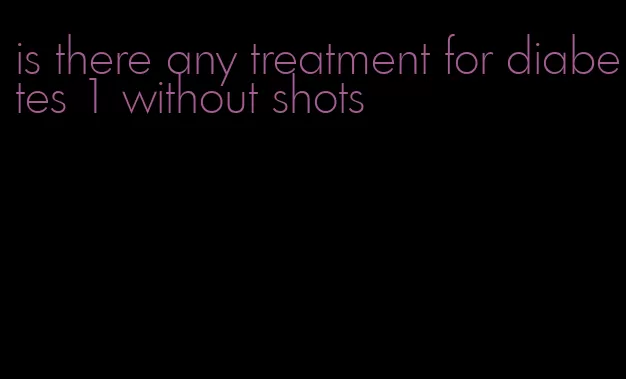 is there any treatment for diabetes 1 without shots